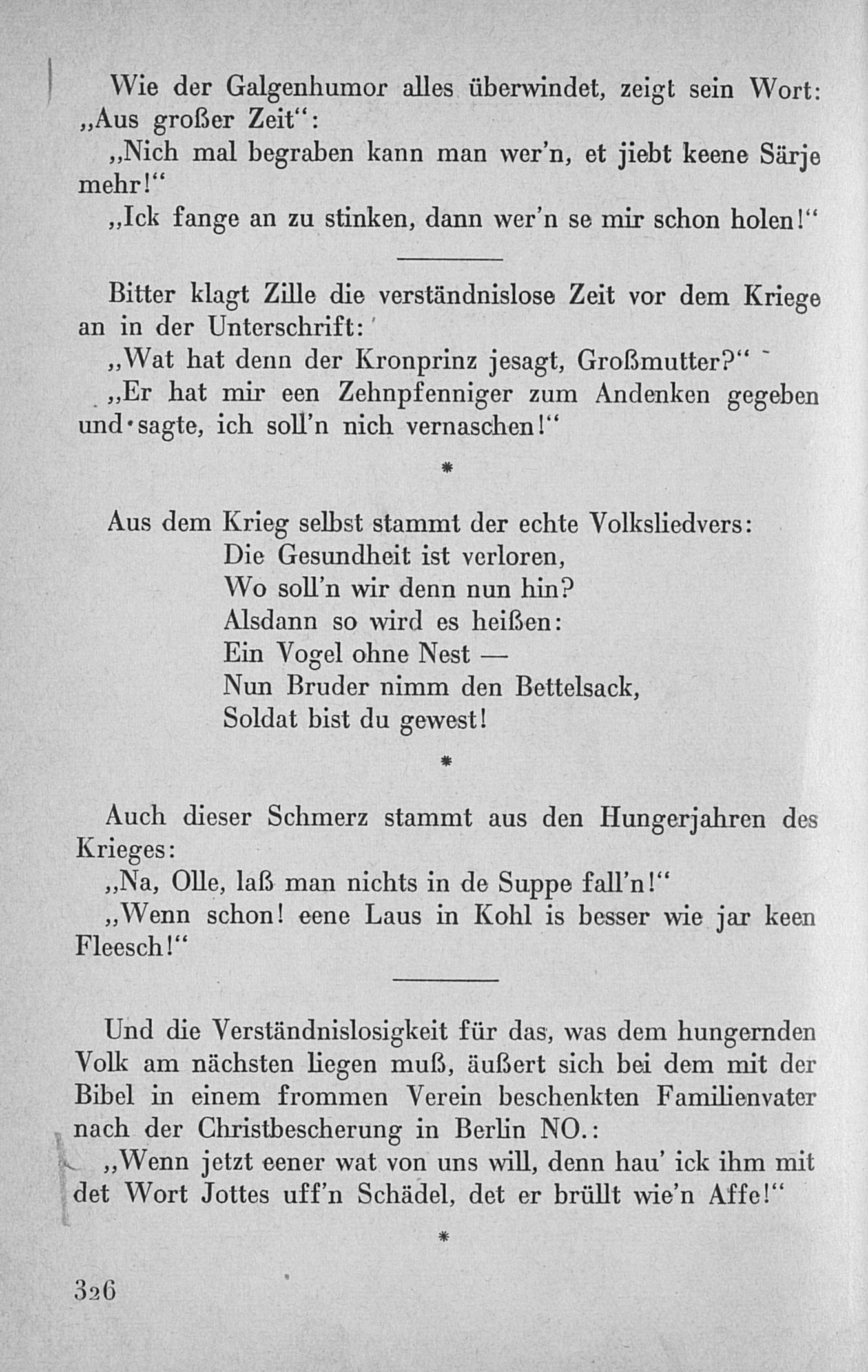 Wie der Galgenhumor alles überwindet, zeigt sein Wort: „Aus großer Zeit“:

„Nich mal begraben kann man wer’n, et jiebt keene Särje mehr!“

„Ick fange an zu stinken, dann wer’n se mir schon holen!“

Bitter klagt Zille die verständnislose Zeit vor dem Kriege an in der Unterschrift:

„Wat hat denn der Kronprinz jesagt, Großmutter?“

„Er hat mir een Zehnpfenniger zum Andenken gegeben und sagte, ich soll’n nich vernaschen!“

*

Aus dem Krieg selbst stammt der echte Volksliedvers:

Die Gesundheit ist verloren,
Wo soll’n wir denn nun hin?
Alsdann so wird es heißen:
Ein Vogel ohne Nest —
Nun Bruder nimm den Bettelsack,
Soldat bist du gewest!

*

Auch dieser Schmerz stammt aus den Hungerjahren des Krieges:

„Na, Olle, laß man nichts in de Suppe fall’n!“

„Wenn schon! eene Laus in Kohl is besser wie jar keen Fleesch!“

Und die Verständnislosigkeit für das, was dem hungernden Volk am nächsten liegen muß, äußert sich bei dem mit der Bibel in einem frommen Verein beschenkten Familienvater nach der Christbescherung in Berlin NO.:

„Wenn jetzt eener wat von uns will, denn hau’ ick ihm mit det Wort Jottes uff’n Schädel, det er brüllt wie’n Affe!“

*

326